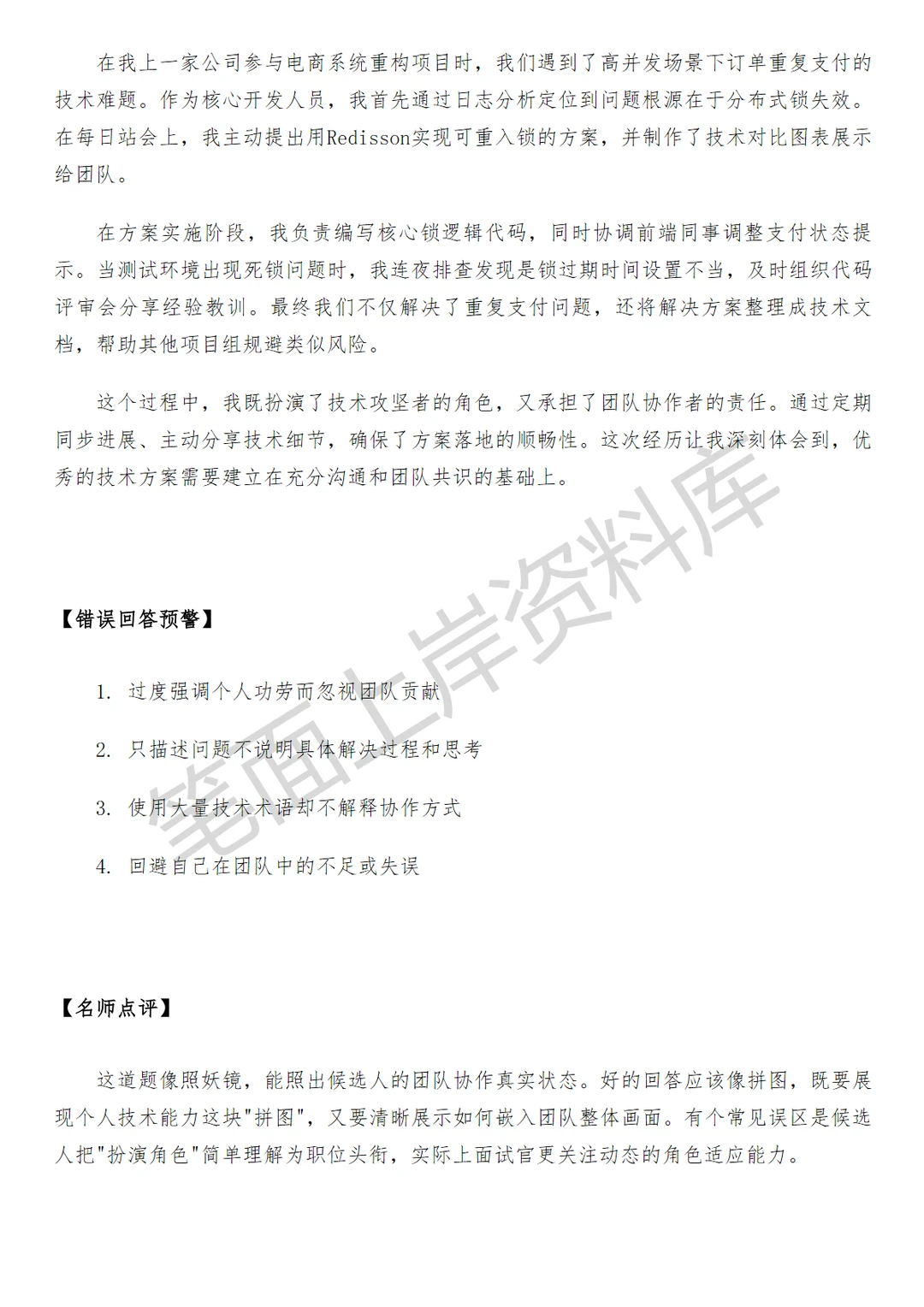 在我上一家公司参与电商系统重构项目时，我们遇到了高并发场景下订单重复支付的技术难题。作为核心开发人员，我首先通过日志分析定位到问题根源在于分布式锁失效。在每日站会上，我主动提出用Redisson实现可重入锁的方案，并制作了技术对比图表展示给团队。

在方案实施阶段，我负责编写核心锁逻辑代码，同时协调前端同事调整支付状态提示。当测试环境出现死锁问题时，我连夜排查发现是锁过期时间设置不当，及时组织代码评审会分享经验教训。最终我们不仅解决了重复支付问题，还将解决方案整理成技术文档，帮助其他项目组规避类似风险。

这个过程中，我既扮演了技术攻坚者的角色，又承担了团队协作者的责任。通过定期同步进展、主动分享技术细节，确保了方案落地的顺畅性。这次经历让我深刻体会到，优秀的技术方案需要建立在充分沟通和团队共识的基础上。

笔面上岸资料库

【错误回答预警】

1. 过度强调个人功劳而忽视团队贡献

2. 只描述问题不说明具体解决过程和思考

3. 使用大量技术术语却不解释协作方式

4. 回避自己在团队中的不足或失误

【名师点评】

这道题像照妖镜，能照出候选人的团队协作真实状态。好的回答应该像拼图，既要展现个人技术能力这块"拼图"，又要清晰展示如何嵌入团队整体画面。有个常见误区是候选人把"扮演角色"简单理解为职位头衔，实际上面试官更关注动态的角色适应能力。